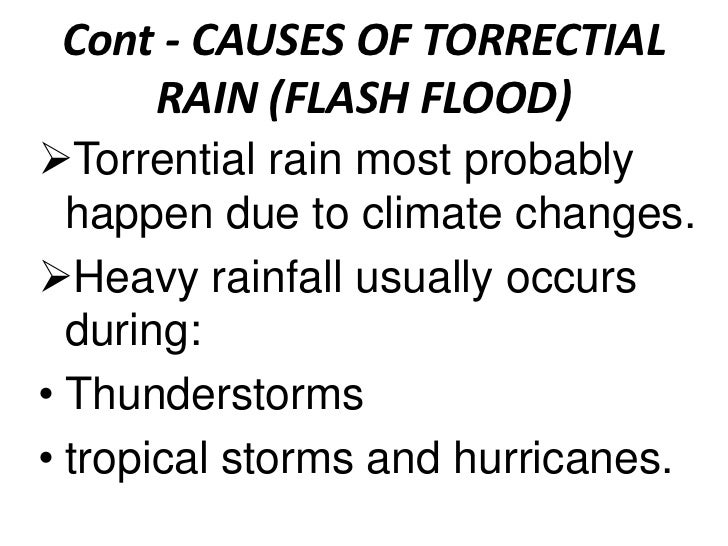 Cont - CAUSES OF TORRECTIAL RAIN (FLASH FLOOD)

➢Torrential rain most probably happen due to climate changes.

➢Heavy rainfall usually occurs during:

• Thunderstorms

• tropical storms and hurricanes.